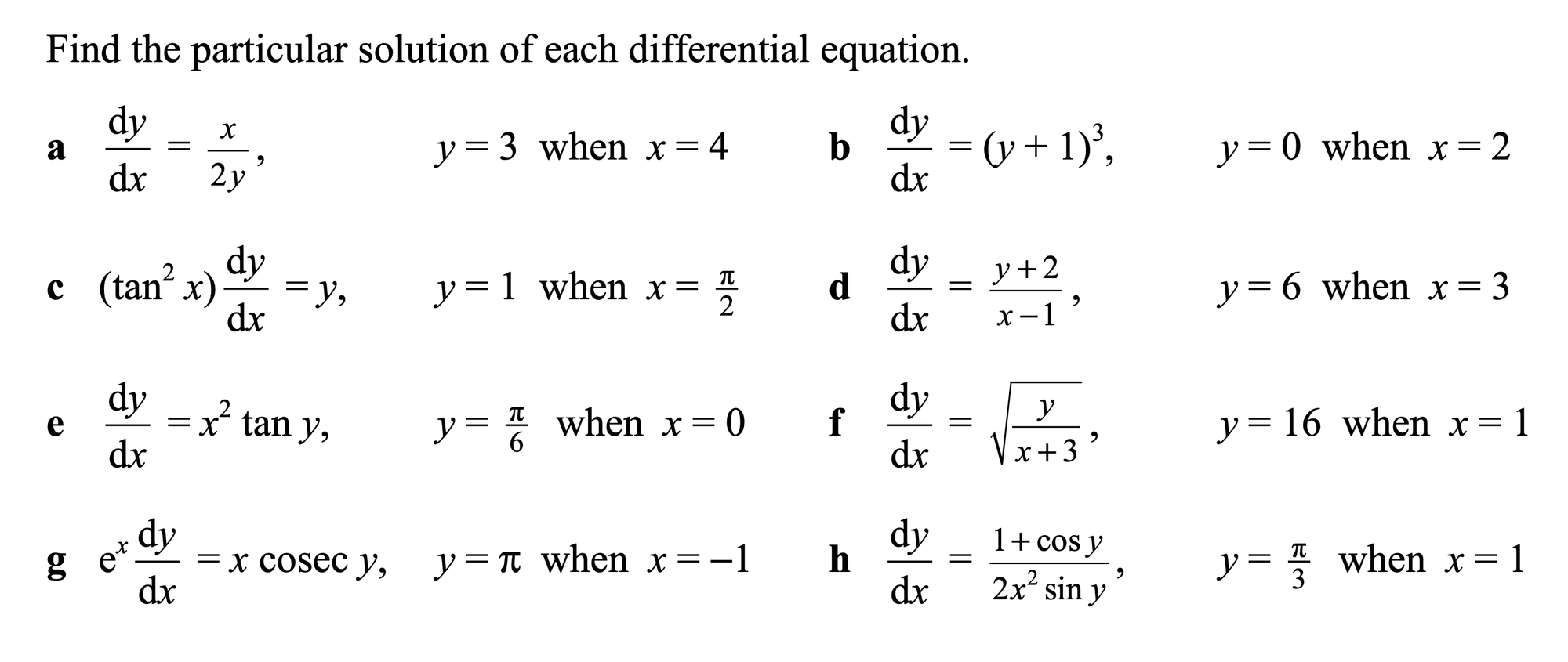 Find the particular solution of each differential equation.

a $\frac{dy}{dx} = \frac{x}{2y}$, $y = 3$ when $x = 4$

b $\frac{dy}{dx} = (y + 1)^3$, $y = 0$ when $x = 2$

c $(\tan^2 x)\frac{dy}{dx} = y$, $y = 1$ when $x = \frac{\pi}{2}$

d $\frac{dy}{dx} = \frac{y+2}{x-1}$, $y = 6$ when $x = 3$

e $\frac{dy}{dx} = x^2 \tan y$, $y = \frac{\pi}{6}$ when $x = 0$

f $\frac{dy}{dx} = \sqrt{\frac{y}{x+3}}$, $y = 16$ when $x = 1$

g $e^x \frac{dy}{dx} = x \operatorname{cosec} y$, $y = \pi$ when $x = -1$

h $\frac{dy}{dx} = \frac{1+\cos y}{2x^2 \sin y}$, $y = \frac{\pi}{3}$ when $x = 1$